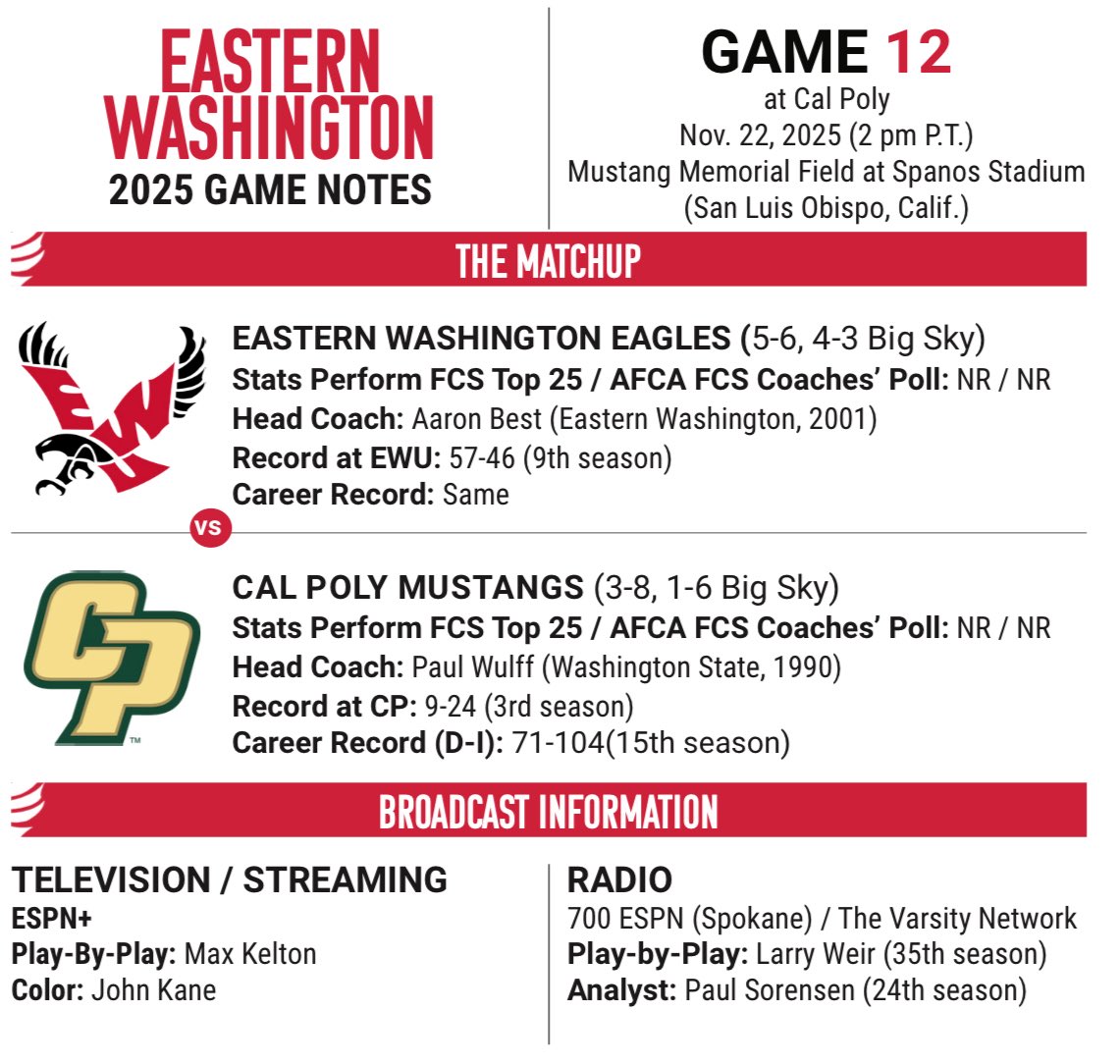 EASTERN WASHINGTON
2025 GAME NOTES

GAME 12
at Cal Poly
Nov. 22, 2025 (2 pm P.T.)
Mustang Memorial Field at Spanos Stadium
(San Luis Obispo, Calif.)

THE MATCHUP

EASTERN WASHINGTON EAGLES (5-6, 4-3 Big Sky)
Stats Perform FCS Top 25 / AFCA FCS Coaches' Poll: NR / NR
Head Coach: Aaron Best (Eastern Washington, 2001)
Record at EWU: 57-46 (9th season)
Career Record: Same

VS

CAL POLY MUSTANGS (3-8, 1-6 Big Sky)
Stats Perform FCS Top 25 / AFCA FCS Coaches' Poll: NR / NR
Head Coach: Paul Wulff (Washington State, 1990)
Record at CP: 9-24 (3rd season)
Career Record (D-I): 71-104(15th season)

BROADCAST INFORMATION

TELEVISION / STREAMING
ESPN+
Play-By-Play: Max Kelton
Color: John Kane

RADIO
700 ESPN (Spokane) / The Varsity Network
Play-by-Play: Larry Weir (35th season)
Analyst: Paul Sorensen (24th season)